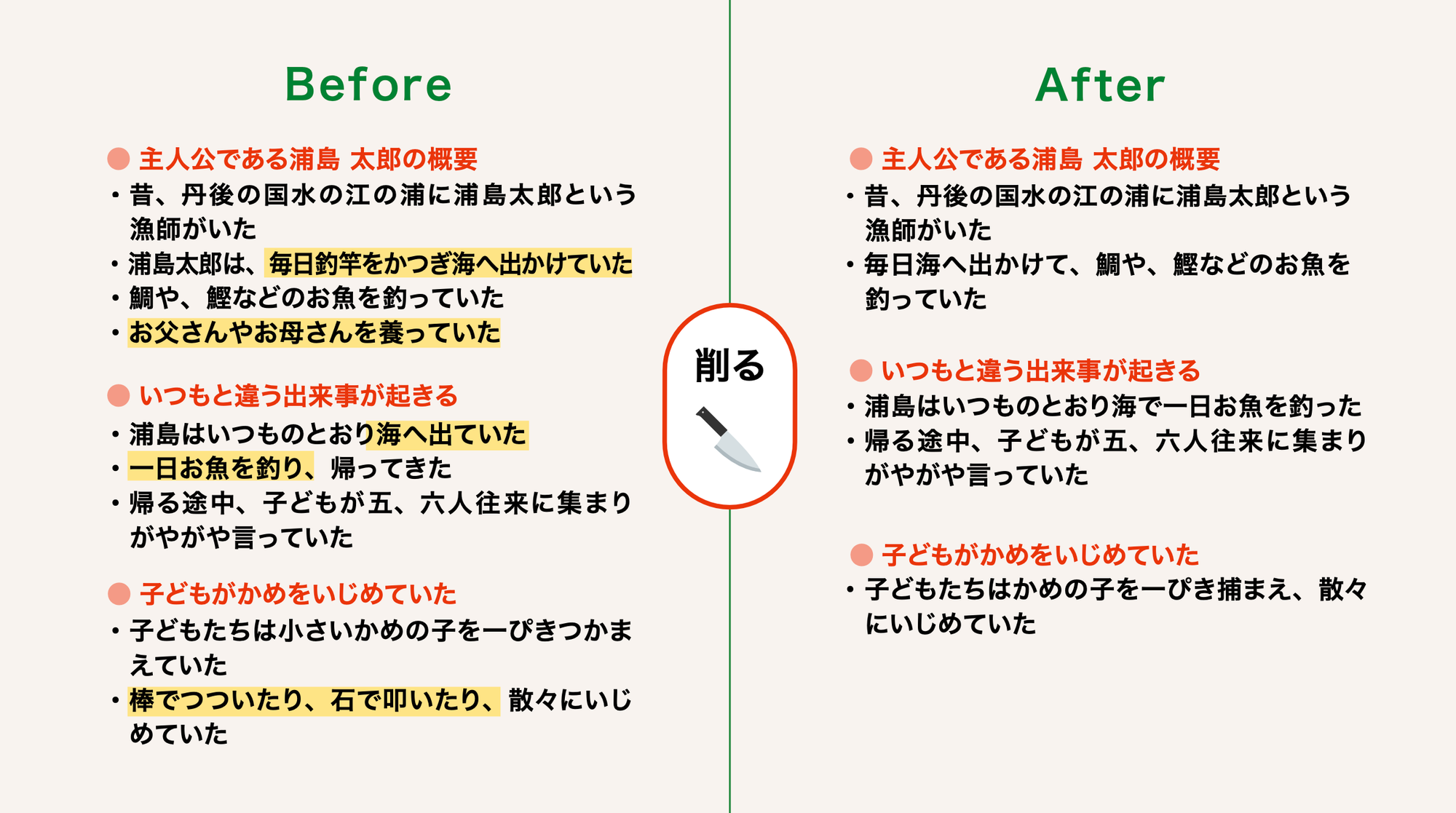 Before

主人公である浦島 太郎の概要
・昔、丹後の国水の江の浦に浦島太郎という漁師がいた
・浦島太郎は、毎日釣竿をかつぎ海へ出かけていた
・鯛や、鰹などのお魚を釣っていた
・お父さんやお母さんを養っていた

いつもと違う出来事が起きる
・浦島はいつものとおり海へ出ていた
・一日お魚を釣り、帰ってきた
・帰る途中、子どもが五、六人往来に集まりがやがや言っていた

子どもがかめをいじめていた
・子どもたちは小さいかめの子を一ぴきつかまえていた
・棒でつついたり、石で叩いたり、散々にいじめていた

削る

After

主人公である浦島 太郎の概要
・昔、丹後の国水の江の浦に浦島太郎という漁師がいた
・毎日海へ出かけて、鯛や、鰹などのお魚を釣っていた

いつもと違う出来事が起きる
・浦島はいつものとおり海で一日お魚を釣った
・帰る途中、子どもが五、六人往来に集まりがやがや言っていた

子どもがかめをいじめていた
・子どもたちはかめの子を一ぴき捕まえ、散々にいじめていた